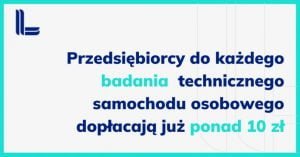 Przedsiębiorcy do każdego badania technicznego samochodu osobowego dopłacają już ponad 10 zł